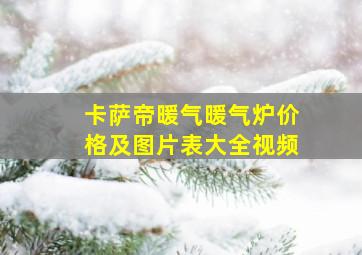 卡萨帝暖气暖气炉价格及图片表大全视频